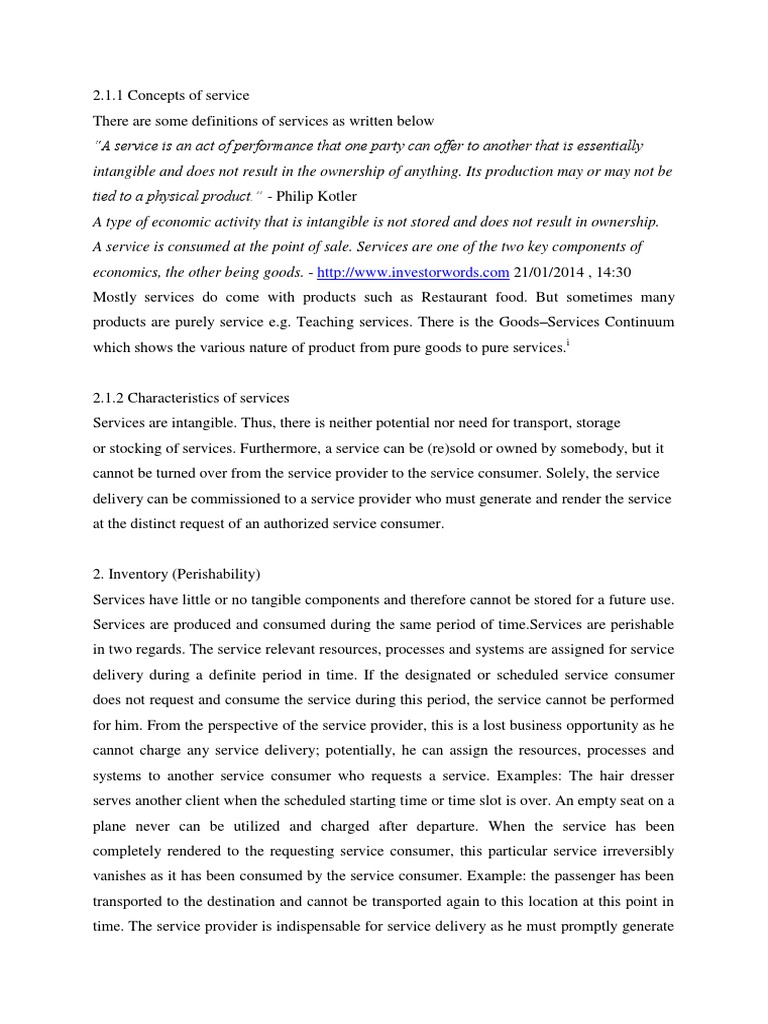 2.1.1 Concepts of service
There are some definitions of services as written below
"A service is an act of performance that one party can offer to another that is essentially intangible and does not result in the ownership of anything. Its production may or may not be tied to a physical product." - Philip Kotler
A type of economic activity that is intangible is not stored and does not result in ownership. A service is consumed at the point of sale. Services are one of the two key components of economics, the other being goods. - http://www.investorwords.com 21/01/2014 , 14:30
Mostly services do come with products such as Restaurant food. But sometimes many products are purely service e.g. Teaching services. There is the Goods–Services Continuum which shows the various nature of product from pure goods to pure services.$^{i}$

2.1.2 Characteristics of services
Services are intangible. Thus, there is neither potential nor need for transport, storage or stocking of services. Furthermore, a service can be (re)sold or owned by somebody, but it cannot be turned over from the service provider to the service consumer. Solely, the service delivery can be commissioned to a service provider who must generate and render the service at the distinct request of an authorized service consumer.

2. Inventory (Perishability)
Services have little or no tangible components and therefore cannot be stored for a future use. Services are produced and consumed during the same period of time.Services are perishable in two regards. The service relevant resources, processes and systems are assigned for service delivery during a definite period in time. If the designated or scheduled service consumer does not request and consume the service during this period, the service cannot be performed for him. From the perspective of the service provider, this is a lost business opportunity as he cannot charge any service delivery; potentially, he can assign the resources, processes and systems to another service consumer who requests a service. Examples: The hair dresser serves another client when the scheduled starting time or time slot is over. An empty seat on a plane never can be utilized and charged after departure. When the service has been completely rendered to the requesting service consumer, this particular service irreversibly vanishes as it has been consumed by the service consumer. Example: the passenger has been transported to the destination and cannot be transported again to this location at this point in time. The service provider is indispensable for service delivery as he must promptly generate